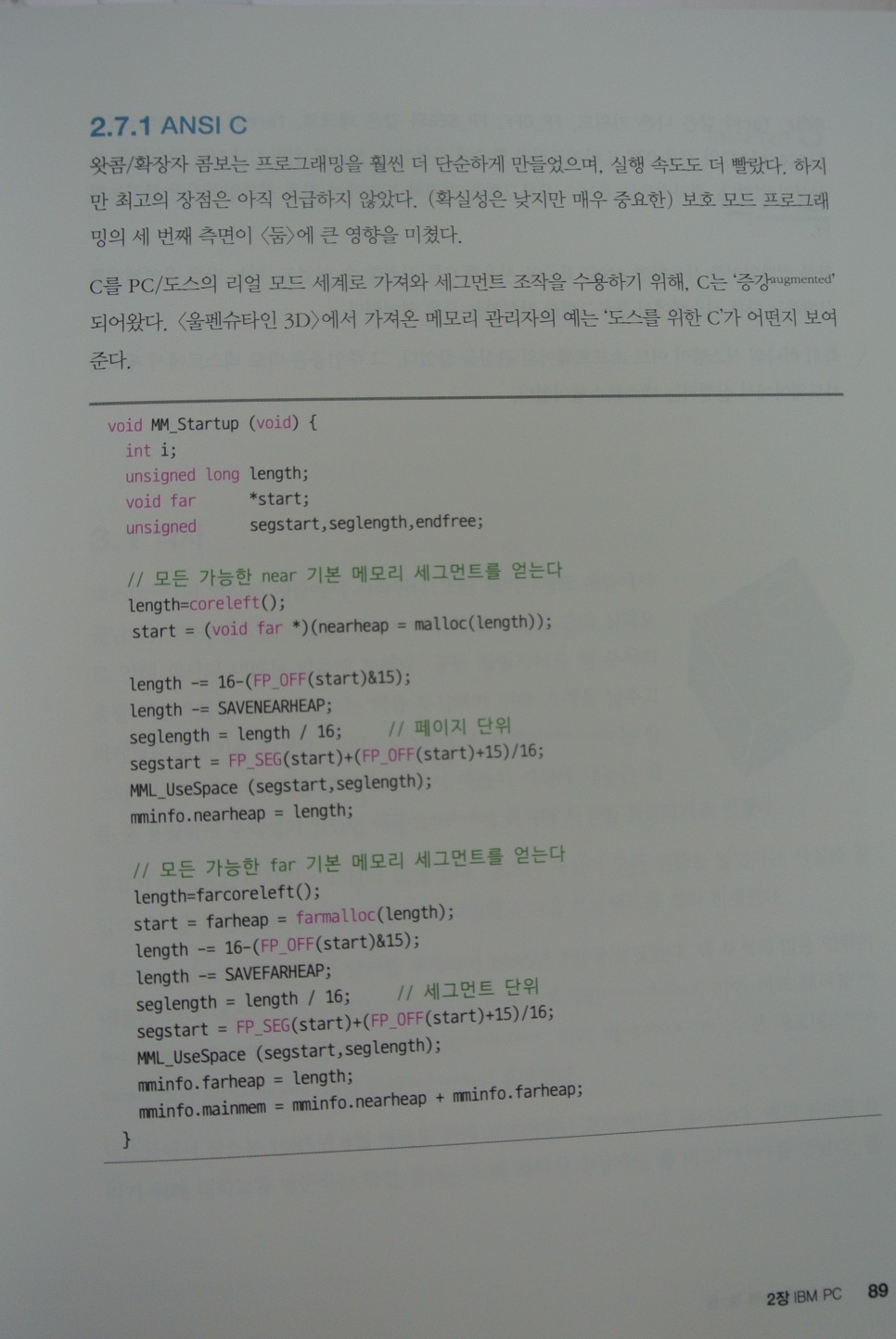 2.7.1 ANSI C

왓콤/확장자 콤보는 프로그래밍을 훨씬 더 단순하게 만들었으며, 실행 속도도 더 빨랐다. 하지만 최고의 장점은 아직 언급하지 않았다. (확실성은 낮지만 매우 중요한) 보호 모드 프로그래밍의 세 번째 측면이 〈둠〉에 큰 영향을 미쳤다.

C를 PC/도스의 리얼 모드 세계로 가져와 세그먼트 조작을 수용하기 위해, C는 '증강augmented' 되어왔다. 〈울펜슈타인 3D〉에서 가져온 메모리 관리자의 예는 '도스를 위한 C'가 어떤지 보여준다.

void MM_Startup (void) {
  int i;
  unsigned long length;
  void far      *start;
  unsigned      segstart,seglength,endfree;

  // 모든 가능한 near 기본 메모리 세그먼트를 얻는다
  length=coreleft();
  start = (void far *)(nearheap = malloc(length));

  length -= 16-(FP_OFF(start)&15);
  length -= SAVENEARHEAP;
  seglength = length / 16;      // 페이지 단위
  segstart = FP_SEG(start)+(FP_OFF(start)+15)/16;
  MML_UseSpace (segstart,seglength);
  mminfo.nearheap = length;

  // 모든 가능한 far 기본 메모리 세그먼트를 얻는다
  length=farcoreleft();
  start = farheap = farmalloc(length);
  length -= 16-(FP_OFF(start)&15);
  length -= SAVEFARHEAP;
  seglength = length / 16;      // 세그먼트 단위
  segstart = FP_SEG(start)+(FP_OFF(start)+15)/16;
  MML_UseSpace (segstart,seglength);
  mminfo.farheap = length;
  mminfo.mainmem = mminfo.nearheap + mminfo.farheap;
}

2장 IBM PC 89